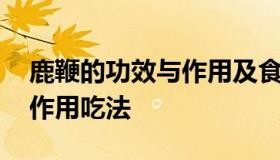 鹿鞭的功效与作用及食
作用吃法